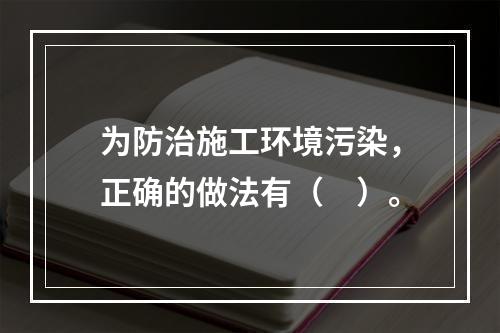 为防治施工环境污染，正确的做法有（　）。